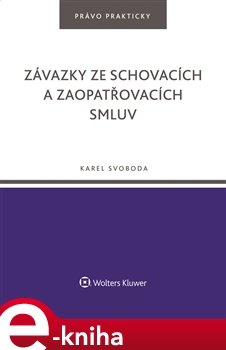 PRÁVO PRAKTICKY

ZÁVAZKY ZE SCHOVACÍCH A ZAOPATŘOVACÍCH SMLUV

KAREL SVOBODA

Wolters Kluwer

e-kniha